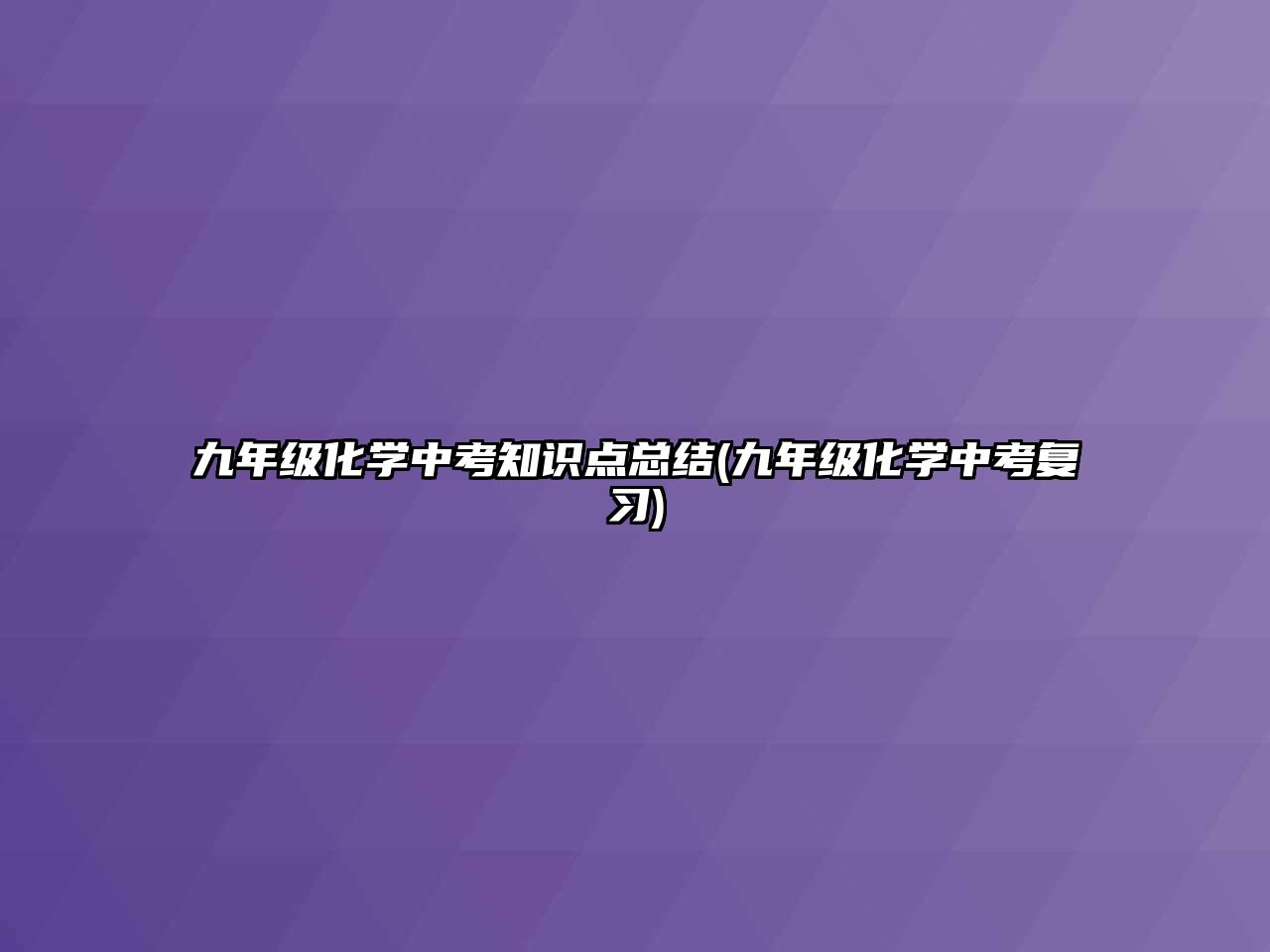 九年级化学中考知识点总结(九年级化学中考复习)